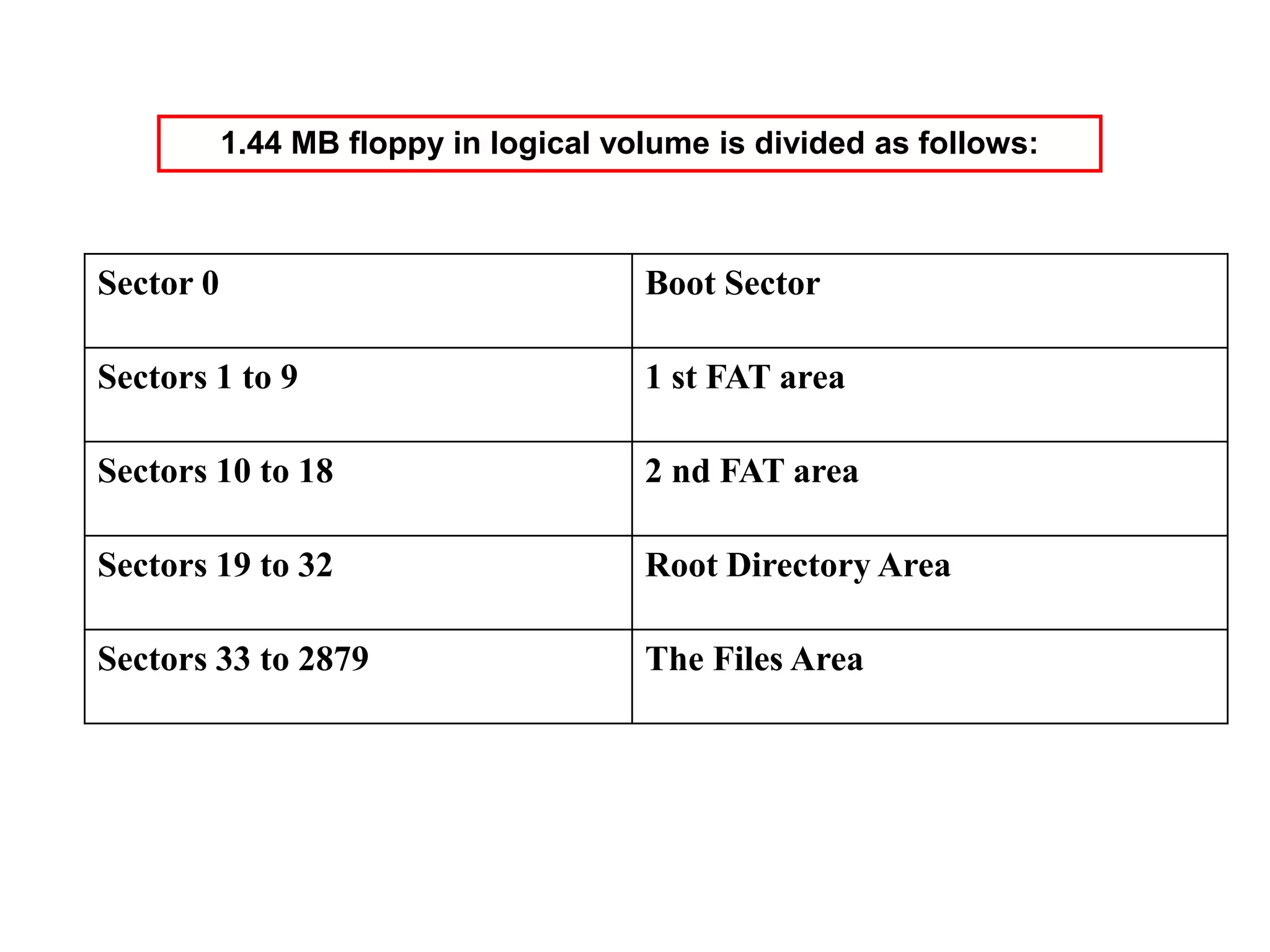 1.44 MB floppy in logical volume is divided as follows:

| Sector 0 | Boot Sector |
|---|---|
| Sectors 1 to 9 | 1 st FAT area |
| Sectors 10 to 18 | 2 nd FAT area |
| Sectors 19 to 32 | Root Directory Area |
| Sectors 33 to 2879 | The Files Area |